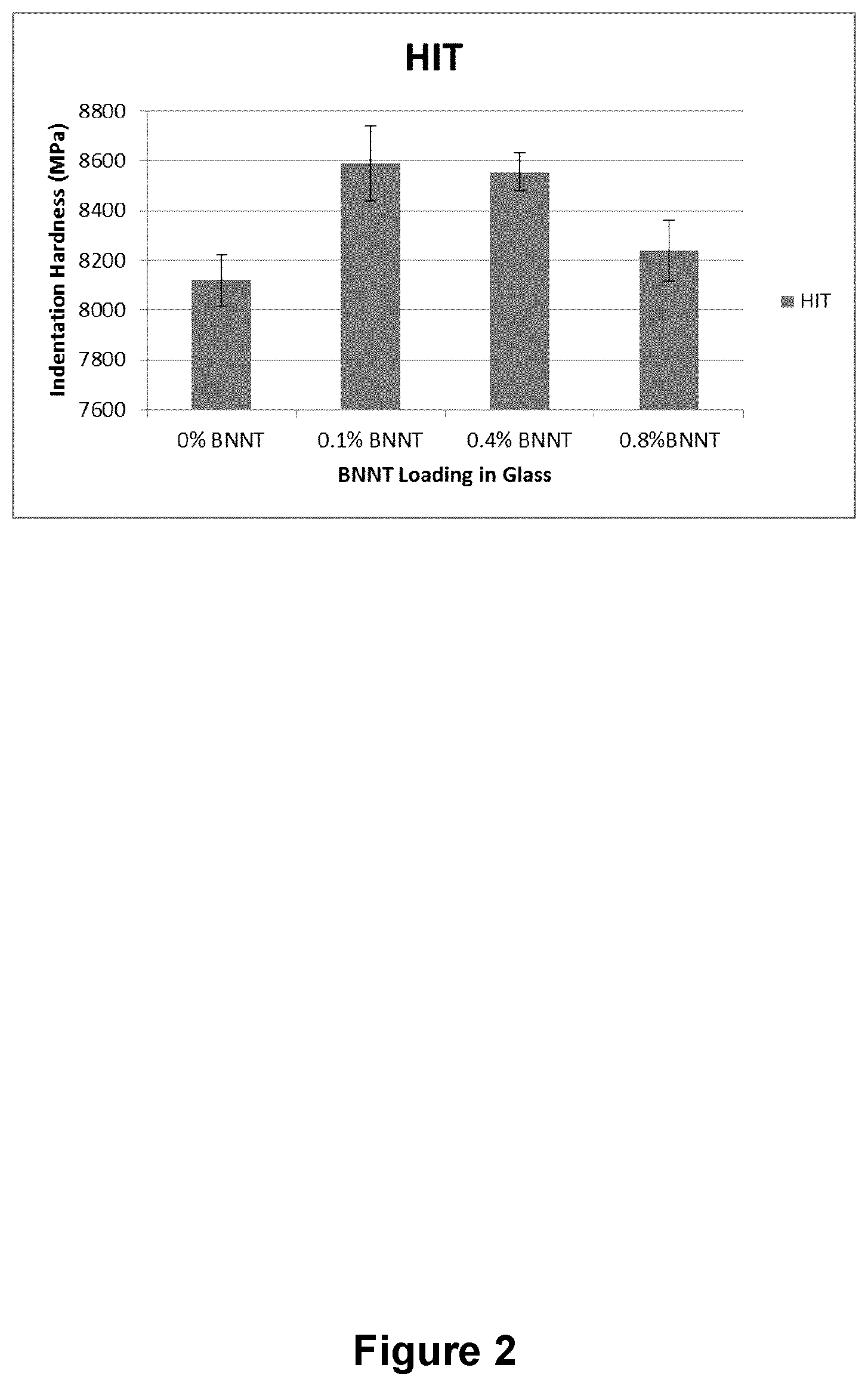 HIT

Indentation Hardness (MPa)

8800
8600
8400
8200
8000
7800
7600

0% BNNT
0.1% BNNT
0.4% BNNT
0.8%BNNT

BNNT Loading in Glass

HIT

Figure 2